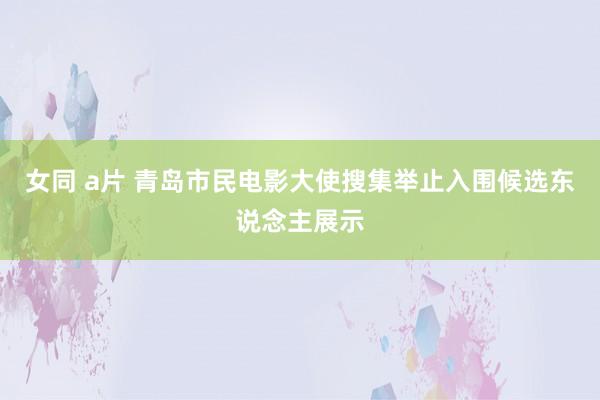 女同 a片 青岛市民电影大使搜集举止入围候选东说念主展示